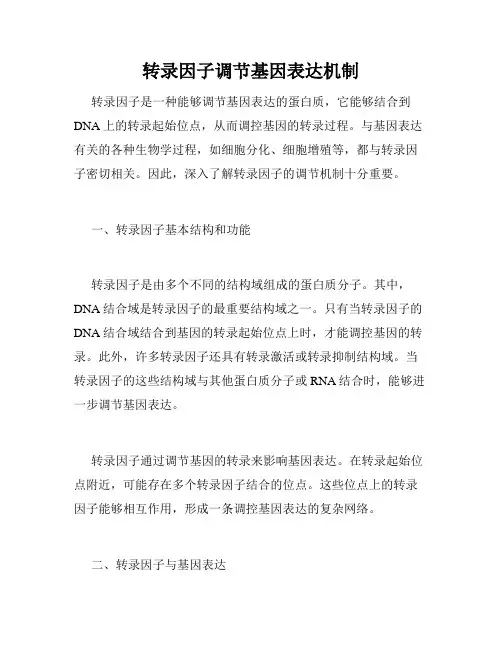 转录因子调节基因表达机制

转录因子是一种能够调节基因表达的蛋白质，它能够结合到DNA上的转录起始位点，从而调控基因的转录过程。与基因表达有关的各种生物学过程，如细胞分化、细胞增殖等，都与转录因子密切相关。因此，深入了解转录因子的调节机制十分重要。

一、转录因子基本结构和功能

转录因子是由多个不同的结构域组成的蛋白质分子。其中，DNA结合域是转录因子的最重要结构域之一。只有当转录因子的DNA结合域结合到基因的转录起始位点上时，才能调控基因的转录。此外，许多转录因子还具有转录激活或转录抑制结构域。当转录因子的这些结构域与其他蛋白质分子或RNA结合时，能够进一步调节基因表达。

转录因子通过调节基因的转录来影响基因表达。在转录起始位点附近，可能存在多个转录因子结合的位点。这些位点上的转录因子能够相互作用，形成一条调控基因表达的复杂网络。

二、转录因子与基因表达